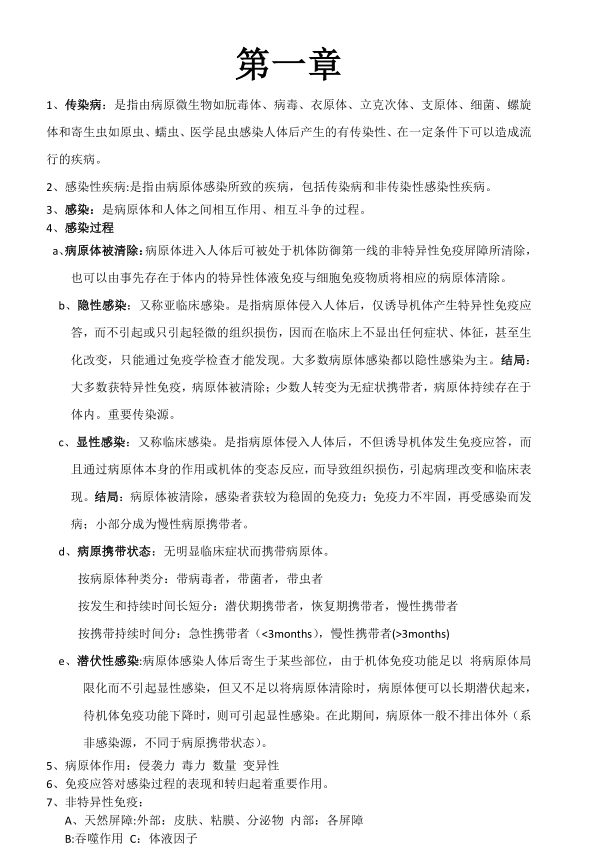 第一章

1、传染病：是指由病原微生物如朊毒体、病毒、衣原体、立克次体、支原体、细菌、螺旋体和寄生虫如原虫、蠕虫、医学昆虫感染人体后产生的有传染性、在一定条件下可以造成流行的疾病。

2、感染性疾病：是指由病原体感染所致的疾病，包括传染病和非传染性感染性疾病。

3、感染：是病原体和人体之间相互作用、相互斗争的过程。

4、感染过程

a、病原体被清除：病原体进入人体后可被处于机体防御第一线的非特异性免疫屏障所清除，也可以由事先存在于体内的特异性体液免疫与细胞免疫物质将相应的病原体清除。

b、隐性感染：又称亚临床感染。是指病原体侵入人体后，仅诱导机体产生特异性免疫应答，而不引起或只引起轻微的组织损伤，因而在临床上不显出任何症状、体征，甚至生化改变，只能通过免疫学检查才能发现。大多数病原体感染都以隐性感染为主。结局：大多数获特异性免疫，病原体被清除；少数人转变为无症状携带者，病原体持续存在于体内。重要传染源。

c、显性感染：又称临床感染。是指病原体侵入人体后，不但诱导机体发生免疫应答，而且通过病原体本身的作用或机体的变态反应，而导致组织损伤，引起病理改变和临床表现。结局：病原体被清除，感染者获较为稳固的免疫力；免疫力不牢固，再受感染而发病；小部分成为慢性病原携带者。

d、病原携带状态：无明显临床症状而携带病原体。

按病原体种类分：带病毒者，带菌者，带虫者

按发生和持续时间长短分：潜伏期携带者，恢复期携带者，慢性携带者

按携带持续时间分：急性携带者（<3months），慢性携带者(>3months)

e、潜伏性感染:病原体感染人体后寄生于某些部位，由于机体免疫功能足以 将病原体局限化而不引起显性感染，但又不足以将病原体清除时，病原体便可以长期潜伏起来，待机体免疫功能下降时，则可引起显性感染。在此期间，病原体一般不排出体外（系非感染源，不同于病原携带状态）。

5、病原体作用：侵袭力 毒力 数量 变异性

6、免疫应答对感染过程的表现和转归起着重要作用。

7、非特异性免疫：

A、天然屏障:外部：皮肤、粘膜、分泌物 内部：各屏障

B:吞噬作用 C：体液因子